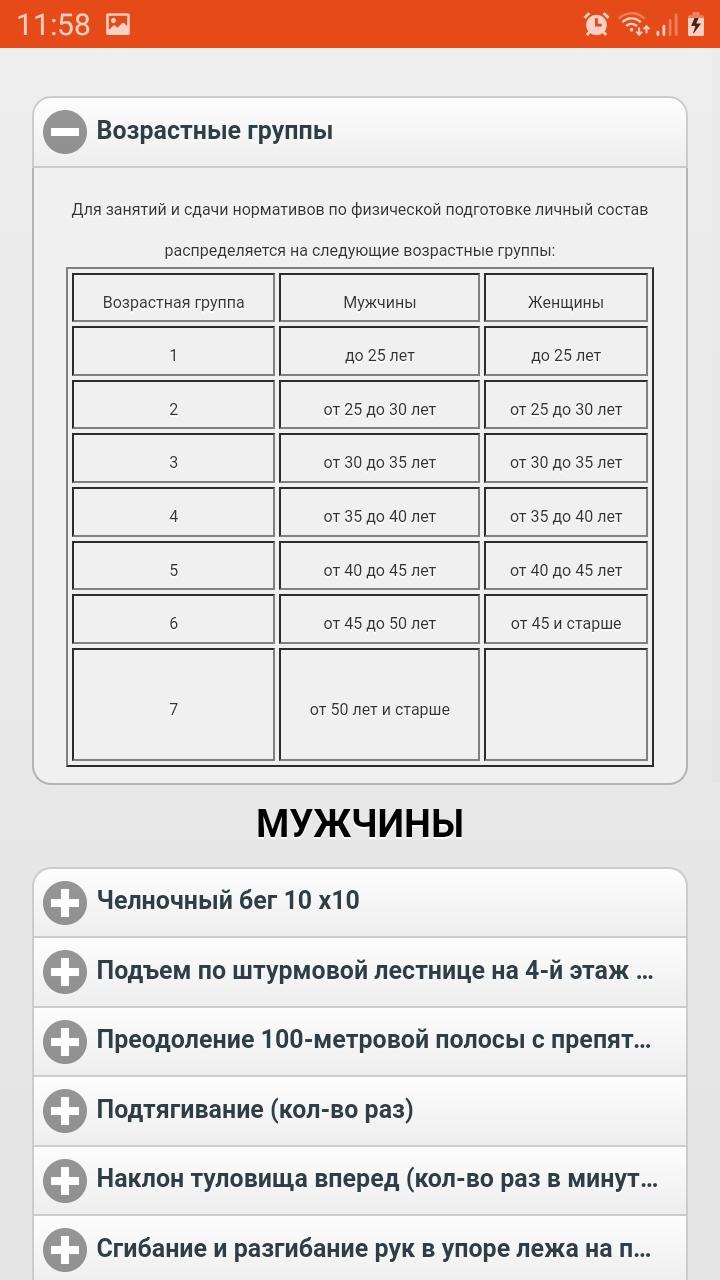 11:58

Возрастные группы

Для занятий и сдачи нормативов по физической подготовке личный состав распределяется на следующие возрастные группы:

| Возрастная группа | Мужчины | Женщины |
|---|---|---|
| 1 | до 25 лет | до 25 лет |
| 2 | от 25 до 30 лет | от 25 до 30 лет |
| 3 | от 30 до 35 лет | от 30 до 35 лет |
| 4 | от 35 до 40 лет | от 35 до 40 лет |
| 5 | от 40 до 45 лет | от 40 до 45 лет |
| 6 | от 45 до 50 лет | от 45 и старше |
| 7 | от 50 лет и старше | |

МУЖЧИНЫ

Челночный бег 10 х10

Подъем по штурмовой лестнице на 4-й этаж ...

Преодоление 100-метровой полосы с препят...

Подтягивание (кол-во раз)

Наклон туловища вперед (кол-во раз в минут...

Сгибание и разгибание рук в упоре лежа на п...